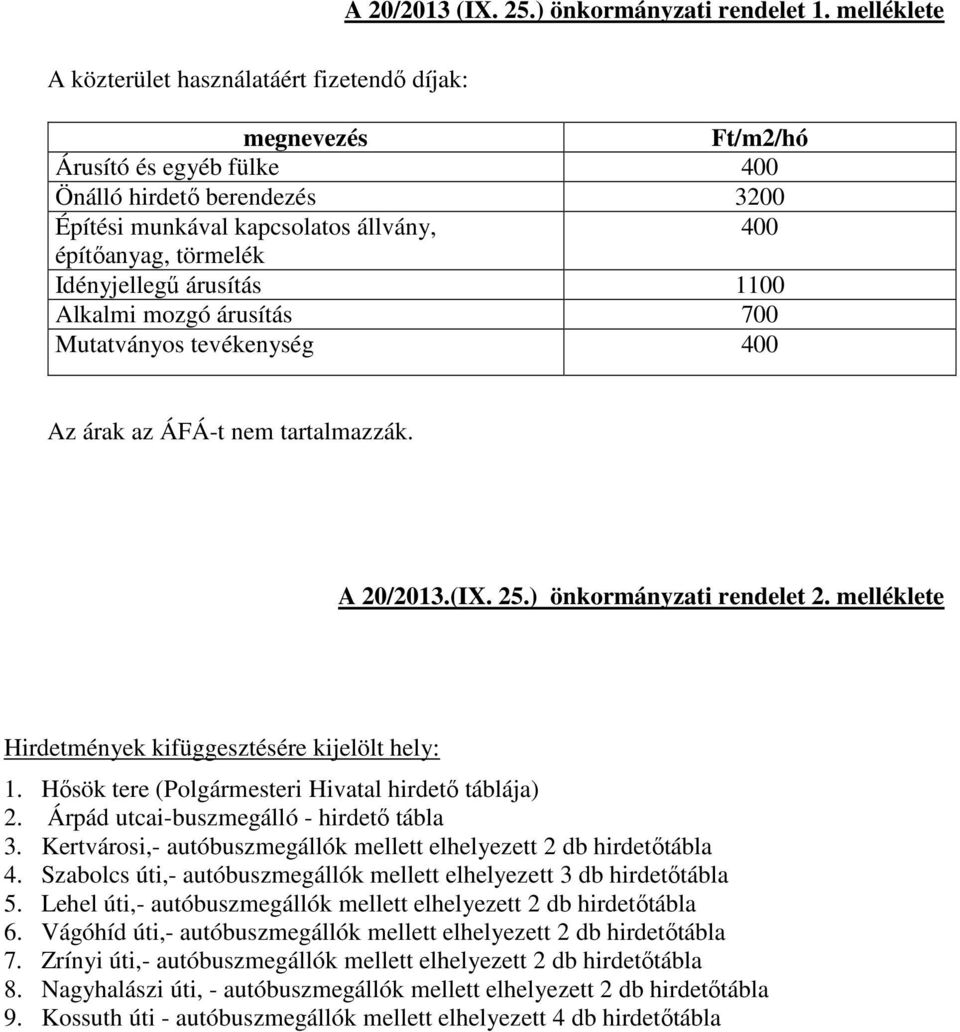 A 20/2013 (IX. 25.) önkormányzati rendelet 1. melléklete

A közterület használatáért fizetendő díjak:

| megnevezés | Ft/m2/hó |
|---|---|
| Árusító és egyéb fülke | 400 |
| Önálló hirdető berendezés | 3200 |
| Építési munkával kapcsolatos állvány, építőanyag, törmelék | 400 |
| Idényjellegű árusítás | 1100 |
| Alkalmi mozgó árusítás | 700 |
| Mutatványos tevékenység | 400 |

Az árak az ÁFÁ-t nem tartalmazzák.

A 20/2013.(IX. 25.) önkormányzati rendelet 2. melléklete

Hirdetmények kifüggesztésére kijelölt hely:

1. Hősök tere (Polgármesteri Hivatal hirdető táblája)
2. Árpád utcai-buszmegálló - hirdető tábla
3. Kertvárosi,- autóbuszmegállók mellett elhelyezett 2 db hirdetőtábla
4. Szabolcs úti,- autóbuszmegállók mellett elhelyezett 3 db hirdetőtábla
5. Lehel úti,- autóbuszmegállók mellett elhelyezett 2 db hirdetőtábla
6. Vágóhíd úti,- autóbuszmegállók mellett elhelyezett 2 db hirdetőtábla
7. Zrínyi úti,- autóbuszmegállók mellett elhelyezett 2 db hirdetőtábla
8. Nagyhalászi úti, - autóbuszmegállók mellett elhelyezett 2 db hirdetőtábla
9. Kossuth úti - autóbuszmegállók mellett elhelyezett 4 db hirdetőtábla